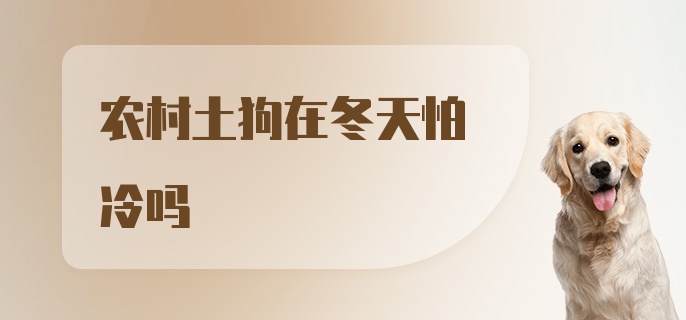 农村土狗在冬天怕冷吗